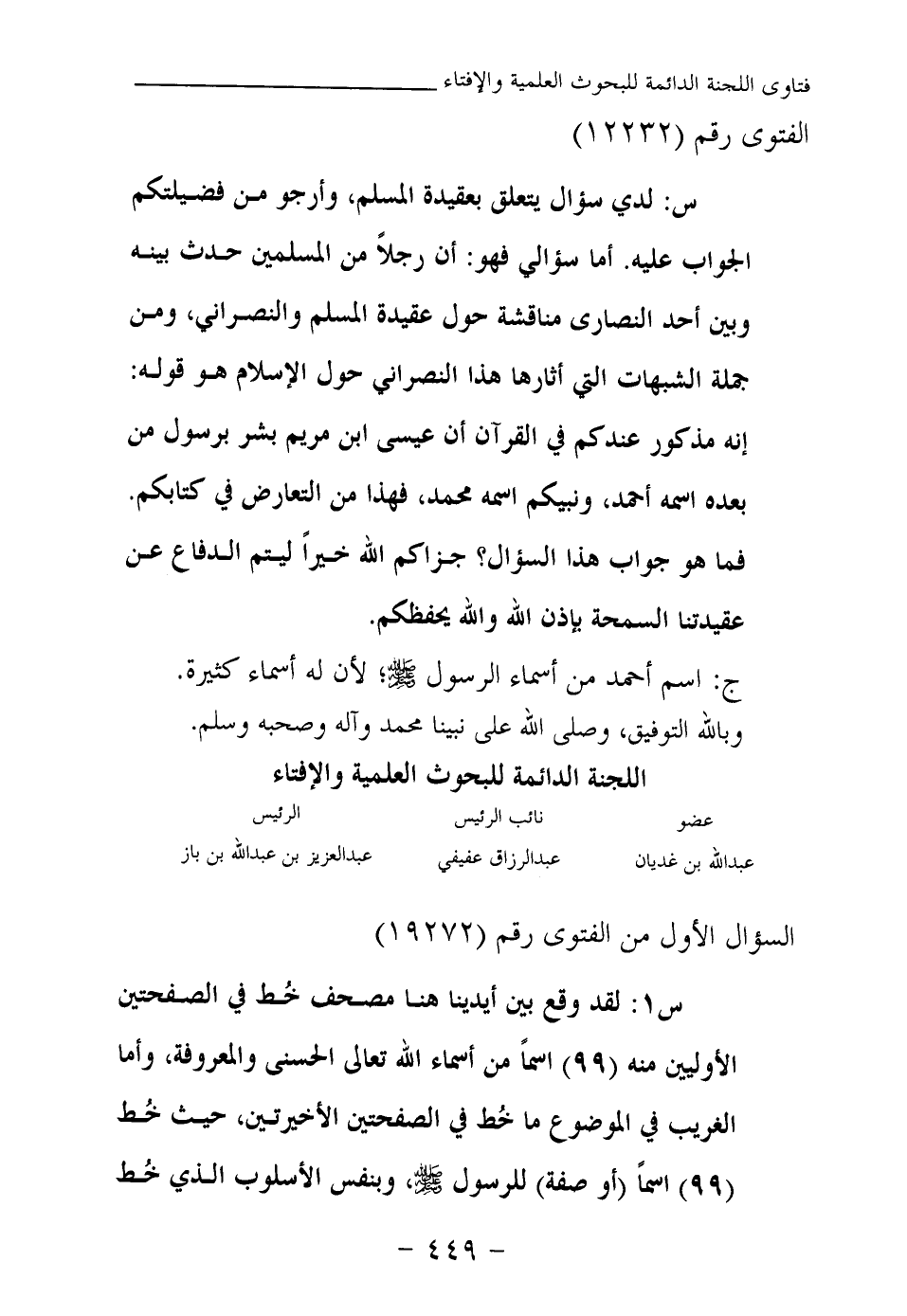 فتاوى اللجنة الدائمة للبحوث العلمية والإفتاء

الفتوى رقم (١٢٢٣٢)

س: لدي سؤال يتعلق بعقيدة المسلم، وأرجو من فضيلتكم الجواب عليه. أما سؤالي فهو: أن رجلاً من المسلمين حدث بينه وبين أحد النصارى مناقشة حول عقيدة المسلم والنصراني، ومن جملة الشبهات التي أثارها هذا النصراني حول الإسلام هو قوله: إنه مذكور عندكم في القرآن أن عيسى ابن مريم بشر برسول من بعده اسمه أحمد، ونبيكم اسمه محمد، فهذا من التعارض في كتابكم. فما هو جواب هذا السؤال؟ جزاكم الله خيراً ليتم الدفاع عن عقيدتنا السمحة بإذن الله والله يحفظكم.

ج: اسم أحمد من أسماء الرسول ﷺ؛ لأن له أسماء كثيرة.

وبالله التوفيق، وصلى الله على نبينا محمد وآله وصحبه وسلم.

اللجنة الدائمة للبحوث العلمية والإفتاء

| عضو | نائب الرئيس | الرئيس |
|---|---|---|
| عبدالله بن غديان | عبدالرزاق عفيفي | عبدالعزيز بن عبدالله بن باز |

السؤال الأول من الفتوى رقم (١٩٢٧٢)

س١: لقد وقع بين أيدينا هنا مصحف خُط في الصفحتين الأوليين منه (٩٩) اسماً من أسماء الله تعالى الحسنى والمعروفة، وأما الغريب في الموضوع ما خُط في الصفحتين الأخيرتين، حيث خُط (٩٩) اسماً (أو صفة) للرسول ﷺ، وبنفس الأسلوب الذي خُط

- ٤٤٩ -